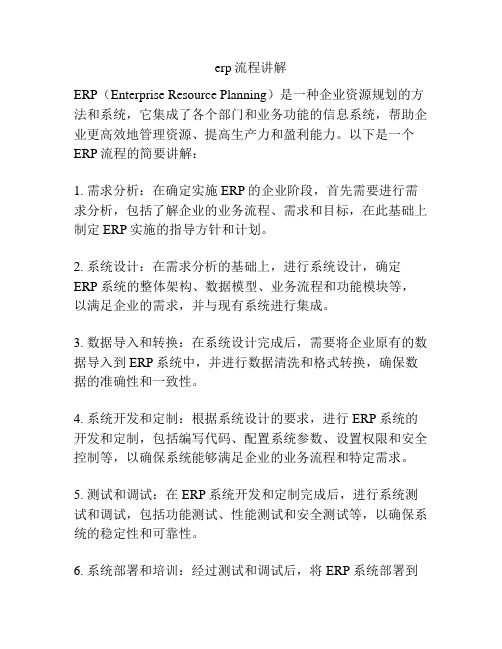 erp 流程讲解

ERP（Enterprise Resource Planning）是一种企业资源规划的方法和系统，它集成了各个部门和业务功能的信息系统，帮助企业更高效地管理资源、提高生产力和盈利能力。以下是一个 ERP 流程的简要讲解：

1. 需求分析：在确定实施 ERP 的企业阶段，首先需要进行需求分析，包括了解企业的业务流程、需求和目标，在此基础上制定 ERP 实施的指导方针和计划。

2. 系统设计：在需求分析的基础上，进行系统设计，确定 ERP 系统的整体架构、数据模型、业务流程和功能模块等，以满足企业的需求，并与现有系统进行集成。

3. 数据导入和转换：在系统设计完成后，需要将企业原有的数据导入到 ERP 系统中，并进行数据清洗和格式转换，确保数据的准确性和一致性。

4. 系统开发和定制：根据系统设计的要求，进行 ERP 系统的开发和定制，包括编写代码、配置系统参数、设置权限和安全控制等，以确保系统能够满足企业的业务流程和特定需求。

5. 测试和调试：在 ERP 系统开发和定制完成后，进行系统测试和调试，包括功能测试、性能测试和安全测试等，以确保系统的稳定性和可靠性。

6. 系统部署和培训：经过测试和调试后，将 ERP 系统部署到